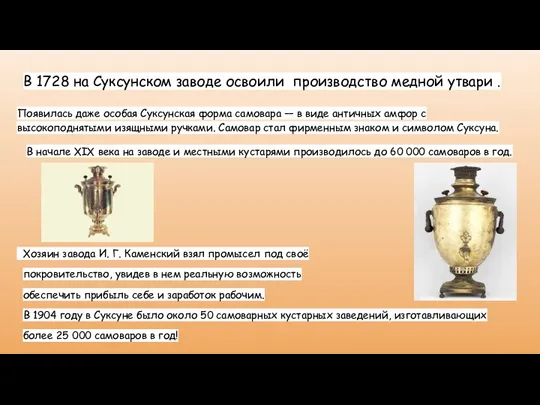 В 1728 на Суксунском заводе освоили производство медной утвари .

Появилась даже особая Суксунская форма самовара — в виде античных амфор с высокоподнятыми изящными ручками. Самовар стал фирменным знаком и символом Суксуна.

В начале XIX века на заводе и местными кустарями производилось до 60 000 самоваров в год.

Хозяин завода И. Г. Каменский взял промысел под своё покровительство, увидев в нем реальную возможность обеспечить прибыль себе и заработок рабочим.

В 1904 году в Суксуне было около 50 самоварных кустарных заведений, изготавливающих более 25 000 самоваров в год!